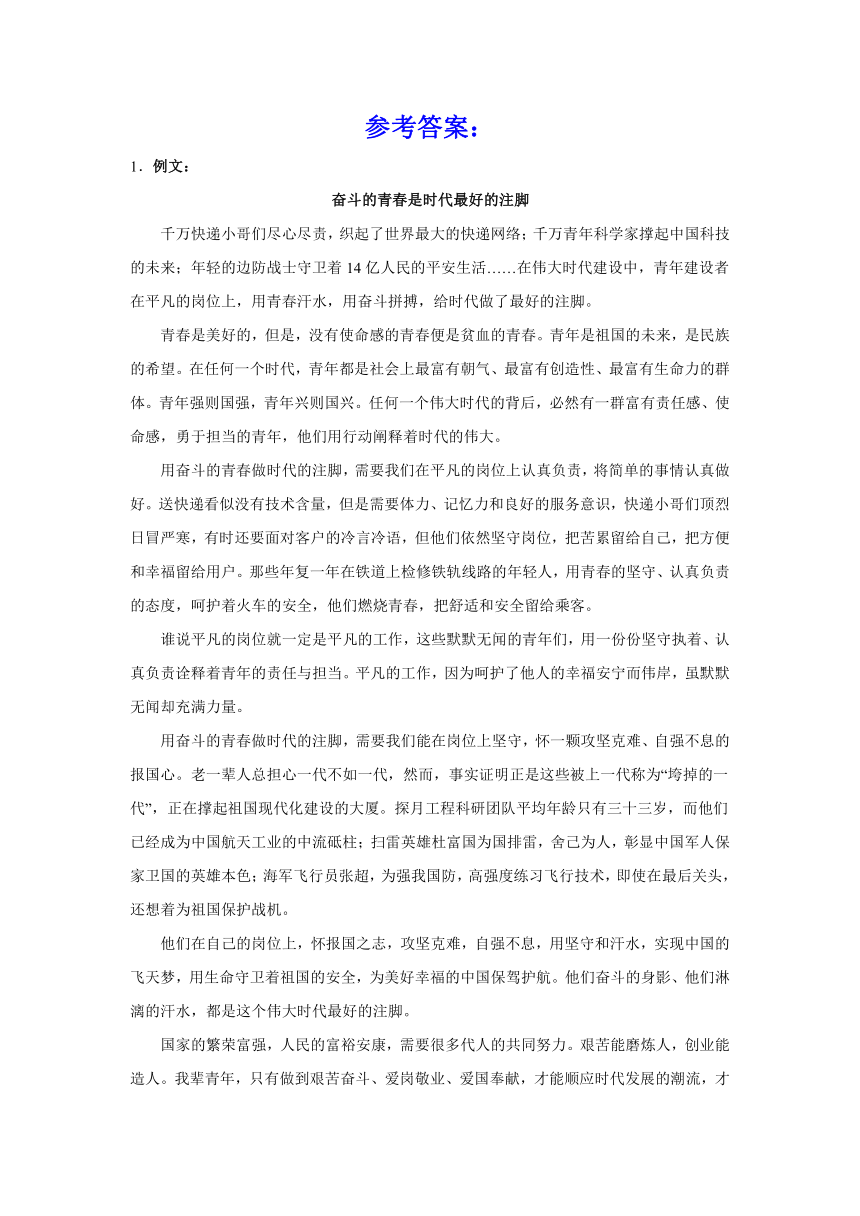 参考答案：

1．例文：

奋斗的青春是时代最好的注脚

千万快递小哥们尽心尽责，织起了世界最大的快递网络；千万青年科学家撑起中国科技的未来；年轻的边防战士守卫着14亿人民的平安生活……在伟大时代建设中，青年建设者在平凡的岗位上，用青春汗水，用奋斗拼搏，给时代做了最好的注脚。

青春是美好的，但是，没有使命感的青春便是贫血的青春。青年是祖国的未来，是民族的希望。在任何一个时代，青年都是社会上最富有朝气、最富有创造性、最富有生命力的群体。青年强则国强，青年兴则国兴。任何一个伟大时代的背后，必然有一群富有责任感、使命感，勇于担当的青年，他们用行动阐释着时代的伟大。

用奋斗的青春做时代的注脚，需要我们在平凡的岗位上认真负责，将简单的事情认真做好。送快递看似没有技术含量，但是需要体力、记忆力和良好的服务意识，快递小哥们顶烈日冒严寒，有时还要面对客户的冷言冷语，但他们依然坚守岗位，把苦累留给自己，把方便和幸福留给用户。那些年复一年在铁道上检修铁轨线路的年轻人，用青春的坚守、认真负责的态度，呵护着火车的安全，他们燃烧青春，把舒适和安全留给乘客。

谁说平凡的岗位就一定是平凡的工作，这些默默无闻的青年们，用一份份坚守执着、认真负责诠释着青年的责任与担当。平凡的工作，因为呵护了他人的幸福安宁而伟岸，虽默默无闻却充满力量。

用奋斗的青春做时代的注脚，需要我们能在岗位上坚守，怀一颗攻坚克难、自强不息的报国心。老一辈人总担心一代不如一代，然而，事实证明正是这些被上一代称为“垮掉的一代”，正在撑起祖国现代化建设的大厦。探月工程科研团队平均年龄只有三十三岁，而他们已经成为中国航天工业的中流砥柱；扫雷英雄杜富国为国排雷，舍己为人，彰显中国军人保家卫国的英雄本色；海军飞行员张超，为强我国防，高强度练习飞行技术，即使在最后关头，还想着为祖国保护战机。

他们在自己的岗位上，怀报国之志，攻坚克难，自强不息，用坚守和汗水，实现中国的飞天梦，用生命守卫着祖国的安全，为美好幸福的中国保驾护航。他们奋斗的身影、他们淋漓的汗水，都是这个伟大时代最好的注脚。

国家的繁荣富强，人民的富裕安康，需要很多代人的共同努力。艰苦能磨炼人，创业能造人。我辈青年，只有做到艰苦奋斗、爱岗敬业、爱国奉献，才能顺应时代发展的潮流，才